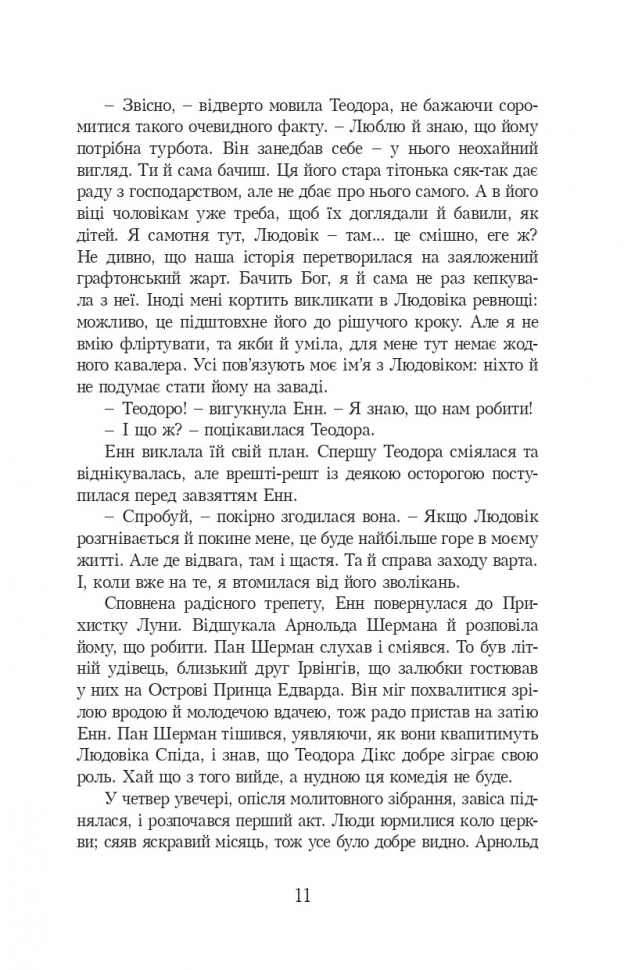 – Звісно, – відверто мовила Теодора, не бажаючи соромитися такого очевидного факту. – Люблю й знаю, що йому потрібна турбота. Він занедбав себе – у нього неохайний вигляд. Ти й сама бачиш. Ця його стара тітонька сяк-так дає раду з господарством, але не дбає про нього самого. А в його віці чоловікам уже треба, щоб їх доглядали й бавили, як дітей. Я самотня тут, Людовік – там... це смішно, еге ж? Не дивно, що наша історія перетворилася на заяложений графтонський жарт. Бачить Бог, я й сама не раз кепкувала з неї. Іноді мені кортить викликати в Людовіка ревнощі: можливо, це підштовхне його до рішучого кроку. Але я не вмію фліртувати, та якби й уміла, для мене тут немає жодного кавалера. Усі пов'язують моє ім'я з Людовіком: ніхто й не подумає стати йому на заваді.

– Теодоро! – вигукнула Енн. – Я знаю, що нам робити!

– І що ж? – поцікавилася Теодора.

Енн виклала їй свій план. Спершу Теодора сміялася та віднікувалась, але врешті-решт із деякою осторогою поступилася перед завзяттям Енн.

– Спробуй, – покірно згодилася вона. – Якщо Людовік розгнівається й покине мене, це буде найбільше горе в моєму житті. Але де відвага, там і щастя. Та й справа заходу варта. І, коли вже на те, я втомилася від його зволікань.

Сповнена радісного трепету, Енн повернулася до Прихистку Луни. Відшукала Арнольда Шермана й розповіла йому, що робити. Пан Шерман слухав і сміявся. То був літній удівець, близький друг Ірвінгів, що залюбки гостював у них на Острові Принца Едварда. Він міг похвалитися зрілою вродою й молодечою вдачею, тож радо пристав на затію Енн. Пан Шерман тішився, уявляючи, як вони квапитимуть Людовіка Спіда, і знав, що Теодора Дікс добре зіграє свою роль. Хай що з того вийде, а нудною ця комедія не буде.

У четвер увечері, опісля молитовного зібрання, завіса піднялася, і розпочався перший акт. Люди юрмилися коло церкви; сяяв яскравий місяць, тож усе було добре видно. Арнольд

11